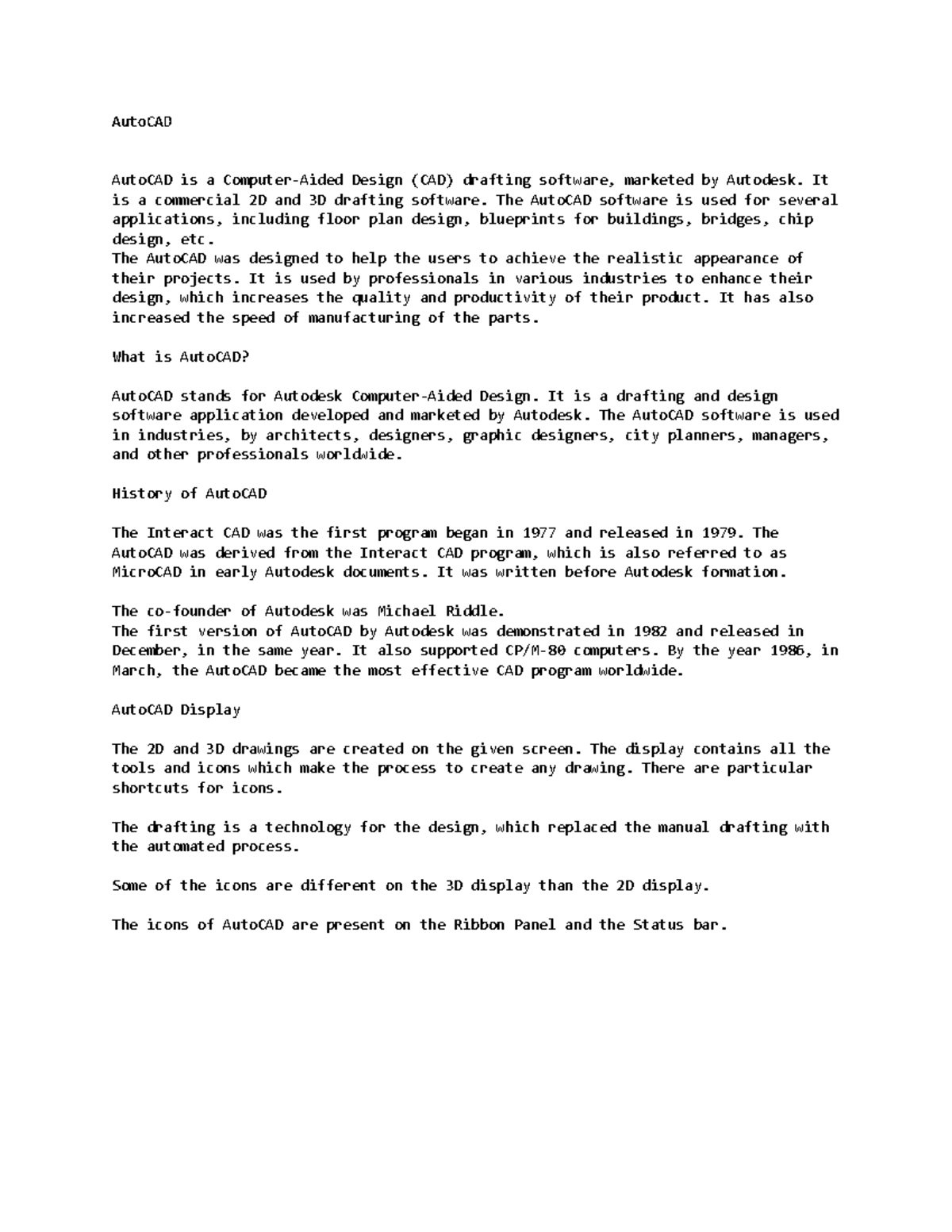 AutoCAD

AutoCAD is a Computer-Aided Design (CAD) drafting software, marketed by Autodesk. It is a commercial 2D and 3D drafting software. The AutoCAD software is used for several applications, including floor plan design, blueprints for buildings, bridges, chip design, etc.
The AutoCAD was designed to help the users to achieve the realistic appearance of their projects. It is used by professionals in various industries to enhance their design, which increases the quality and productivity of their product. It has also increased the speed of manufacturing of the parts.

What is AutoCAD?

AutoCAD stands for Autodesk Computer-Aided Design. It is a drafting and design software application developed and marketed by Autodesk. The AutoCAD software is used in industries, by architects, designers, graphic designers, city planners, managers, and other professionals worldwide.

History of AutoCAD

The Interact CAD was the first program began in 1977 and released in 1979. The AutoCAD was derived from the Interact CAD program, which is also referred to as MicroCAD in early Autodesk documents. It was written before Autodesk formation.

The co-founder of Autodesk was Michael Riddle.
The first version of AutoCAD by Autodesk was demonstrated in 1982 and released in December, in the same year. It also supported CP/M-80 computers. By the year 1986, in March, the AutoCAD became the most effective CAD program worldwide.

AutoCAD Display

The 2D and 3D drawings are created on the given screen. The display contains all the tools and icons which make the process to create any drawing. There are particular shortcuts for icons.

The drafting is a technology for the design, which replaced the manual drafting with the automated process.

Some of the icons are different on the 3D display than the 2D display.

The icons of AutoCAD are present on the Ribbon Panel and the Status bar.